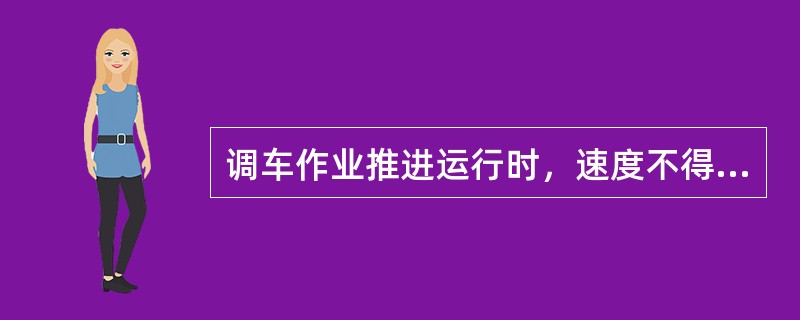 调车作业推进运行时，速度不得...